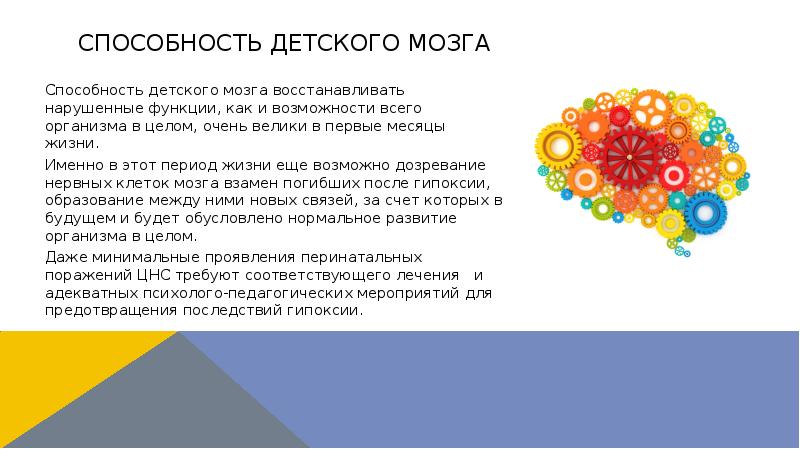 СПОСОБНОСТЬ ДЕТСКОГО МОЗГА

Способность детского мозга восстанавливать нарушенные функции, как и возможности всего организма в целом, очень велики в первые месяцы жизни.

Именно в этот период жизни еще возможно дозревание нервных клеток мозга взамен погибших после гипоксии, образование между ними новых связей, за счет которых в будущем и будет обусловлено нормальное развитие организма в целом.

Даже минимальные проявления перинатальных поражений ЦНС требуют соответствующего лечения и адекватных психолого-педагогических мероприятий для предотвращения последствий гипоксии.